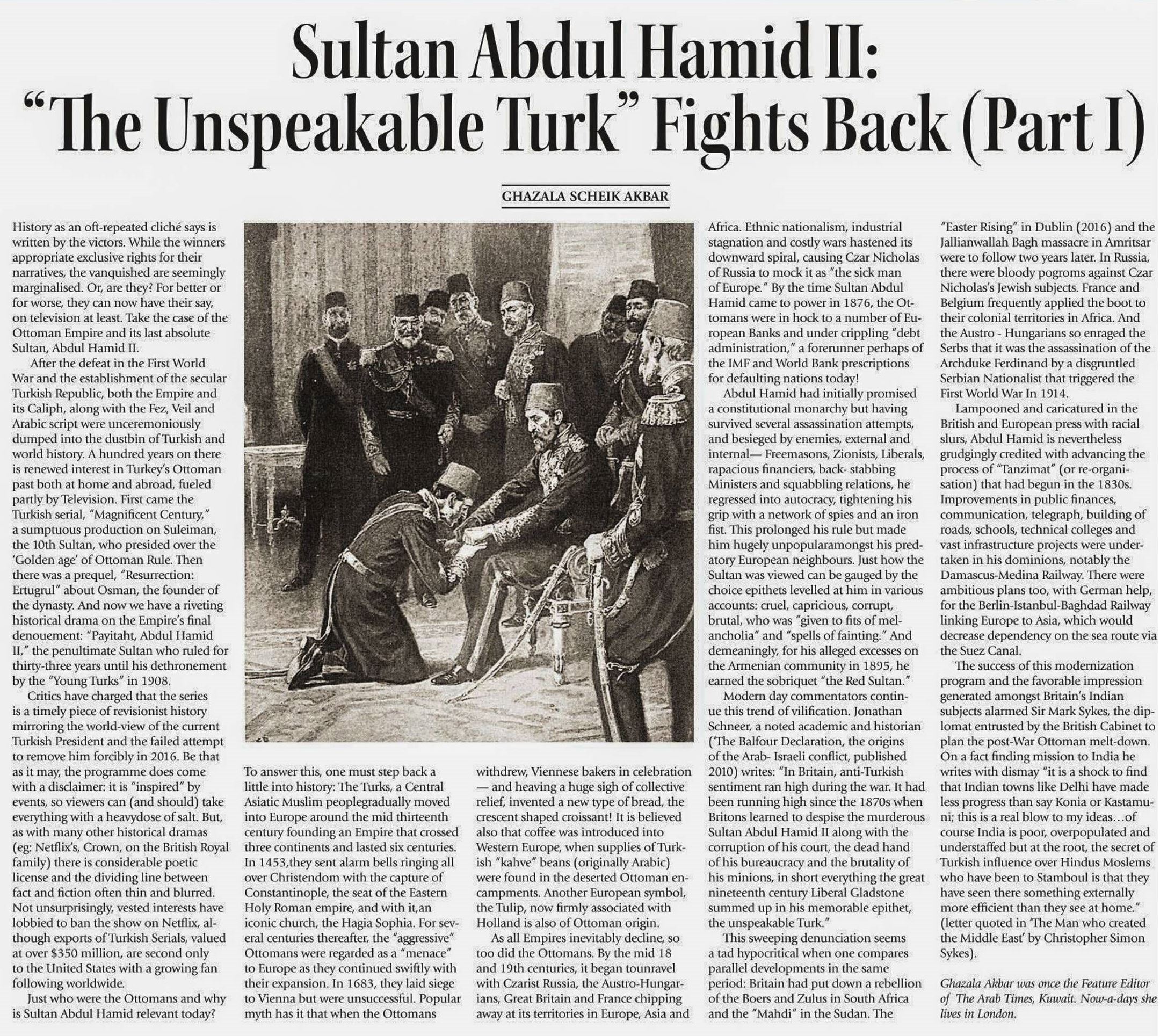 Sultan Abdul Hamid II: "The Unspeakable Turk" Fights Back (Part I)

GHAZALA SCHEIK AKBAR

History as an oft-repeated cliché says is written by the victors. While the winners appropriate exclusive rights for their narratives, the vanquished are seemingly marginalised. Or, are they? For better or for worse, they can now have their say, on television at least. Take the case of the Ottoman Empire and its last absolute Sultan, Abdul Hamid II.

After the defeat in the First World War and the establishment of the secular Turkish Republic, both the Empire and its Caliph, along with the Fez, Veil and Arabic script were unceremoniously dumped into the dustbin of Turkish and world history. A hundred years on there is renewed interest in Turkey's Ottoman past both at home and abroad, fueled partly by Television. First came the Turkish serial, "Magnificent Century," a sumptuous production on Suleiman, the 10th Sultan, who presided over the 'Golden age' of Ottoman Rule. Then there was a prequel, "Resurrection: Ertugrul" about Osman, the founder of the dynasty. And now we have a riveting historical drama on the Empire's final denouement: "Payitaht, Abdul Hamid II," the penultimate Sultan who ruled for thirty-three years until his dethronement by the "Young Turks" in 1908.

Critics have charged that the series is a timely piece of revisionist history mirroring the world-view of the current Turkish President and the failed attempt to remove him forcibly in 2016. Be that as it may, the programme does come with a disclaimer: it is "inspired" by events, so viewers can (and should) take everything with a heavydose of salt. But, as with many other historical dramas (eg: Netflix's, Crown, on the British Royal family) there is considerable poetic license and the dividing line between fact and fiction often thin and blurred. Not unsurprisingly, vested interests have lobbied to ban the show on Netflix, although exports of Turkish Serials, valued at over $350 million, are second only to the United States with a growing fan following worldwide.

Just who were the Ottomans and why is Sultan Abdul Hamid relevant today?

To answer this, one must step back a little into history: The Turks, a Central Asiatic Muslim peoplegradually moved into Europe around the mid thirteenth century founding an Empire that crossed three continents and lasted six centuries. In 1453,they sent alarm bells ringing all over Christendom with the capture of Constantinople, the seat of the Eastern Holy Roman empire, and with it,an iconic church, the Hagia Sophia. For several centuries thereafter, the "aggressive" Ottomans were regarded as a "menace" to Europe as they continued swiftly with their expansion. In 1683, they laid siege to Vienna but were unsuccessful. Popular myth has it that when the Ottomans withdrew, Viennese bakers in celebration — and heaving a huge sigh of collective relief, invented a new type of bread, the crescent shaped croissant! It is believed also that coffee was introduced into Western Europe, when supplies of Turkish "kahve" beans (originally Arabic) were found in the deserted Ottoman encampments. Another European symbol, the Tulip, now firmly associated with Holland is also of Ottoman origin.

As all Empires inevitably decline, so too did the Ottomans. By the mid 18 and 19th centuries, it began tounravel with Czarist Russia, the Austro-Hungarians, Great Britain and France chipping away at its territories in Europe, Asia and Africa. Ethnic nationalism, industrial stagnation and costly wars hastened its downward spiral, causing Czar Nicholas of Russia to mock it as "the sick man of Europe." By the time Sultan Abdul Hamid came to power in 1876, the Ottomans were in hock to a number of European Banks and under crippling "debt administration," a forerunner perhaps of the IMF and World Bank prescriptions for defaulting nations today!

Abdul Hamid had initially promised a constitutional monarchy but having survived several assassination attempts, and besieged by enemies, external and internal— Freemasons, Zionists, Liberals, rapacious financiers, back- stabbing Ministers and squabbling relations, he regressed into autocracy, tightening his grip with a network of spies and an iron fist. This prolonged his rule but made him hugely unpopularamongst his predatory European neighbours. Just how the Sultan was viewed can be gauged by the choice epithets levelled at him in various accounts: cruel, capricious, corrupt, brutal, who was "given to fits of melancholia" and "spells of fainting." And demeaningly, for his alleged excesses on the Armenian community in 1895, he earned the sobriquet "the Red Sultan."

Modern day commentators continue this trend of vilification. Jonathan Schneer, a noted academic and historian ('The Balfour Declaration, the origins of the Arab- Israeli conflict, published 2010) writes: "In Britain, anti-Turkish sentiment ran high during the war. It had been running high since the 1870s when Britons learned to despise the murderous Sultan Abdul Hamid II along with the corruption of his court, the dead hand of his bureaucracy and the brutality of his minions, in short everything the great nineteenth century Liberal Gladstone summed up in his memorable epithet, the unspeakable Turk."

This sweeping denunciation seems a tad hypocritical when one compares parallel developments in the same period: Britain had put down a rebellion of the Boers and Zulus in South Africa and the "Mahdi" in the Sudan. The "Easter Rising" in Dublin (2016) and the Jallianwallah Bagh massacre in Amritsar were to follow two years later. In Russia, there were bloody pogroms against Czar Nicholas's Jewish subjects. France and Belgium frequently applied the boot to their colonial territories in Africa. And the Austro - Hungarians so enraged the Serbs that it was the assassination of the Archduke Ferdinand by a disgruntled Serbian Nationalist that triggered the First World War In 1914.

Lampooned and caricatured in the British and European press with racial slurs, Abdul Hamid is nevertheless grudgingly credited with advancing the process of "Tanzimat" (or re-organisation) that had begun in the 1830s. Improvements in public finances, communication, telegraph, building of roads, schools, technical colleges and vast infrastructure projects were undertaken in his dominions, notably the Damascus-Medina Railway. There were ambitious plans too, with German help, for the Berlin-Istanbul-Baghdad Railway linking Europe to Asia, which would decrease dependency on the sea route via the Suez Canal.

The success of this modernization program and the favorable impression generated amongst Britain's Indian subjects alarmed Sir Mark Sykes, the diplomat entrusted by the British Cabinet to plan the post-War Ottoman melt-down. On a fact finding mission to India he writes with dismay "it is a shock to find that Indian towns like Delhi have made less progress than say Konia or Kastamuni; this is a real blow to my ideas…of course India is poor, overpopulated and understaffed but at the root, the secret of Turkish influence over Hindus Moslems who have been to Stamboul is that they have seen there something externally more efficient than they see at home." (letter quoted in 'The Man who created the Middle East' by Christopher Simon Sykes).

Ghazala Akbar was once the Feature Editor of The Arab Times, Kuwait. Now-a-days she lives in London.